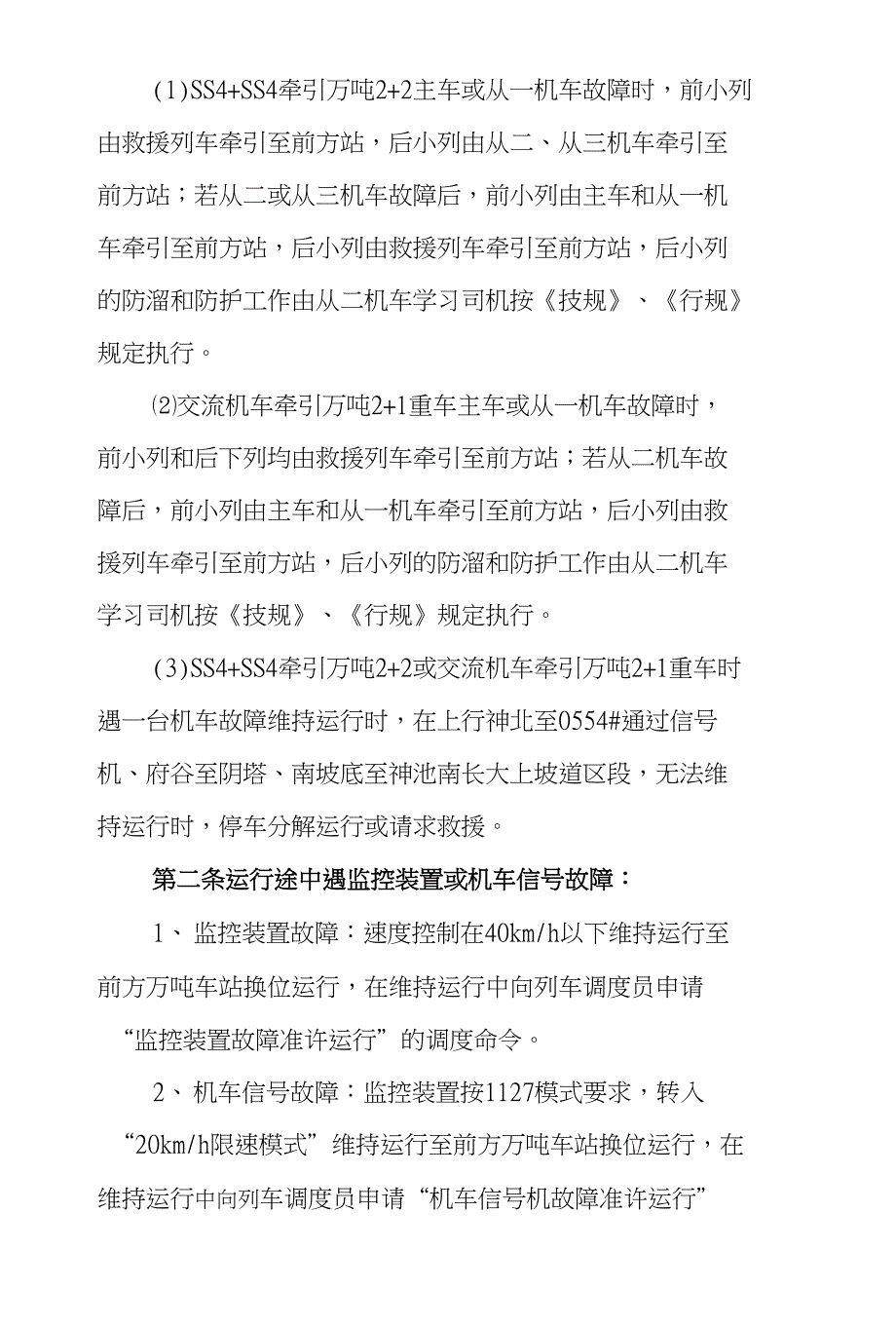 (1)SS4+SS4牵引万吨2+2主车或从一机车故障时，前小列由救援列车牵引至前方站，后小列由从二、从三机车牵引至前方站；若从二或从三机车故障后，前小列由主车和从一机车牵引至前方站，后小列由救援列车牵引至前方站，后小列的防溜和防护工作由从二机车学习司机按《技规》、《行规》规定执行。

⑵交流机车牵引万吨2+1重车主车或从一机车故障时，前小列和后下列均由救援列车牵引至前方站；若从二机车故障后，前小列由主车和从一机车牵引至前方站，后小列由救援列车牵引至前方站，后小列的防溜和防护工作由从二机车学习司机按《技规》、《行规》规定执行。

(3)SS4+SS4牵引万吨2+2或交流机车牵引万吨2+1重车时遇一台机车故障维持运行时，在上行神北至0554#通过信号机、府谷至阴塔、南坡底至神池南长大上坡道区段，无法维持运行时，停车分解运行或请求救援。

第二条运行途中遇监控装置或机车信号故障：

1、监控装置故障：速度控制在40km/h以下维持运行至前方万吨车站换位运行，在维持运行中向列车调度员申请“监控装置故障准许运行”的调度命令。

2、机车信号故障：监控装置按1127模式要求，转入“20km/h限速模式”维持运行至前方万吨车站换位运行，在维持运行中向列车调度员申请“机车信号机故障准许运行”